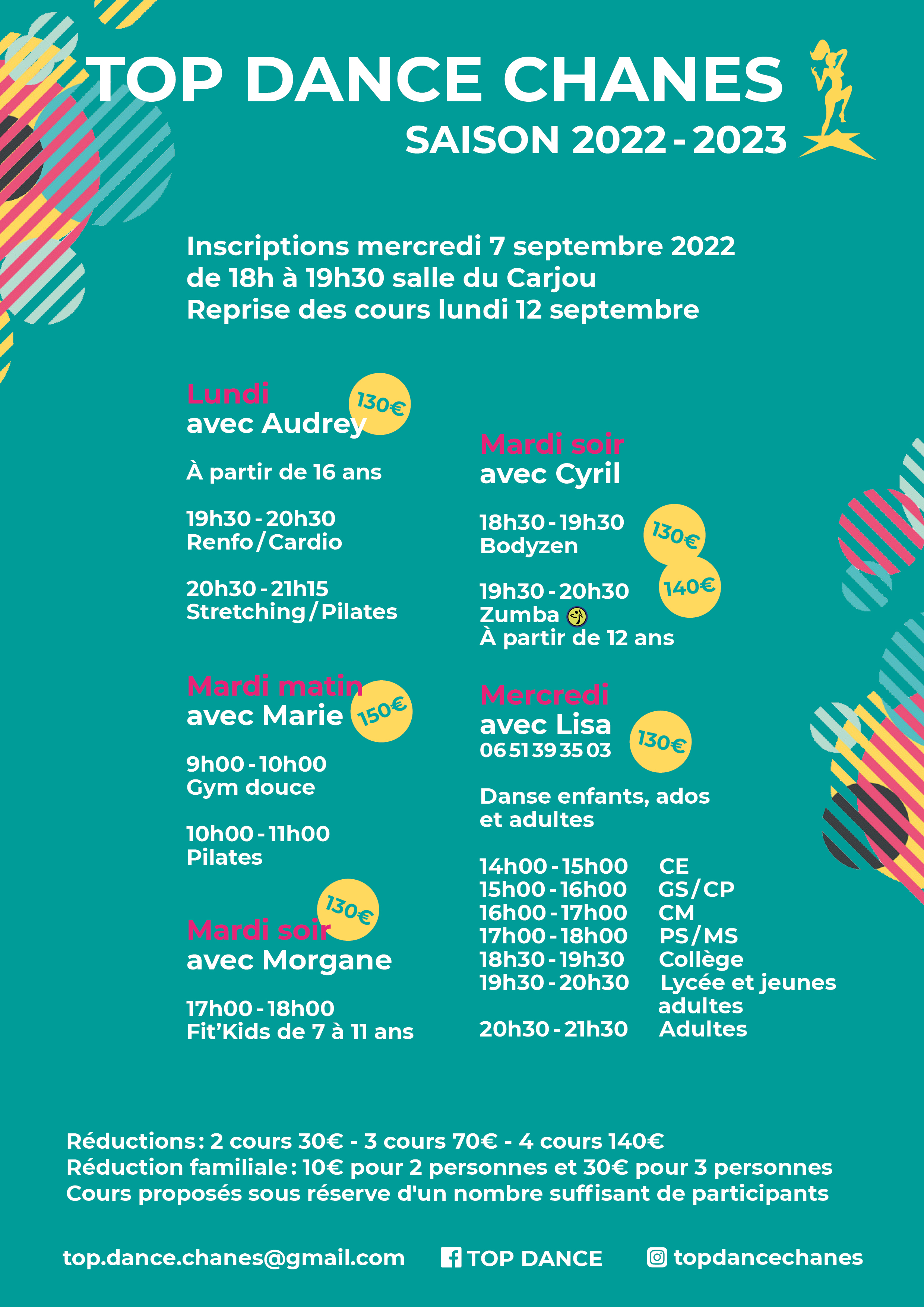 TOP DANCE CHANES
SAISON 2022 - 2023

Inscriptions mercredi 7 septembre 2022
de 18h à 19h30 salle du Carjou
Reprise des cours lundi 12 septembre

Lundi
avec Audrey
130€

À partir de 16 ans

19h30 - 20h30
Renfo / Cardio

20h30 - 21h15
Stretching / Pilates

Mardi matin
avec Marie
150€

9h00 - 10h00
Gym douce

10h00 - 11h00
Pilates

130€
Mardi soir
avec Morgane

17h00 - 18h00
Fit'Kids de 7 à 11 ans

Mardi soir
avec Cyril

18h30 - 19h30
Bodyzen
130€

19h30 - 20h30
Zumba
À partir de 12 ans
140€

Mercredi
avec Lisa
06 51 39 35 03
130€

Danse enfants, ados
et adultes

14h00 - 15h00 CE
15h00 - 16h00 GS / CP
16h00 - 17h00 CM
17h00 - 18h00 PS / MS
18h30 - 19h30 Collège
19h30 - 20h30 Lycée et jeunes adultes
20h30 - 21h30 Adultes

Réductions : 2 cours 30€ - 3 cours 70€ - 4 cours 140€
Réduction familiale : 10€ pour 2 personnes et 30€ pour 3 personnes
Cours proposés sous réserve d'un nombre suffisant de participants

top.dance.chanes@gmail.com TOP DANCE topdancechanes